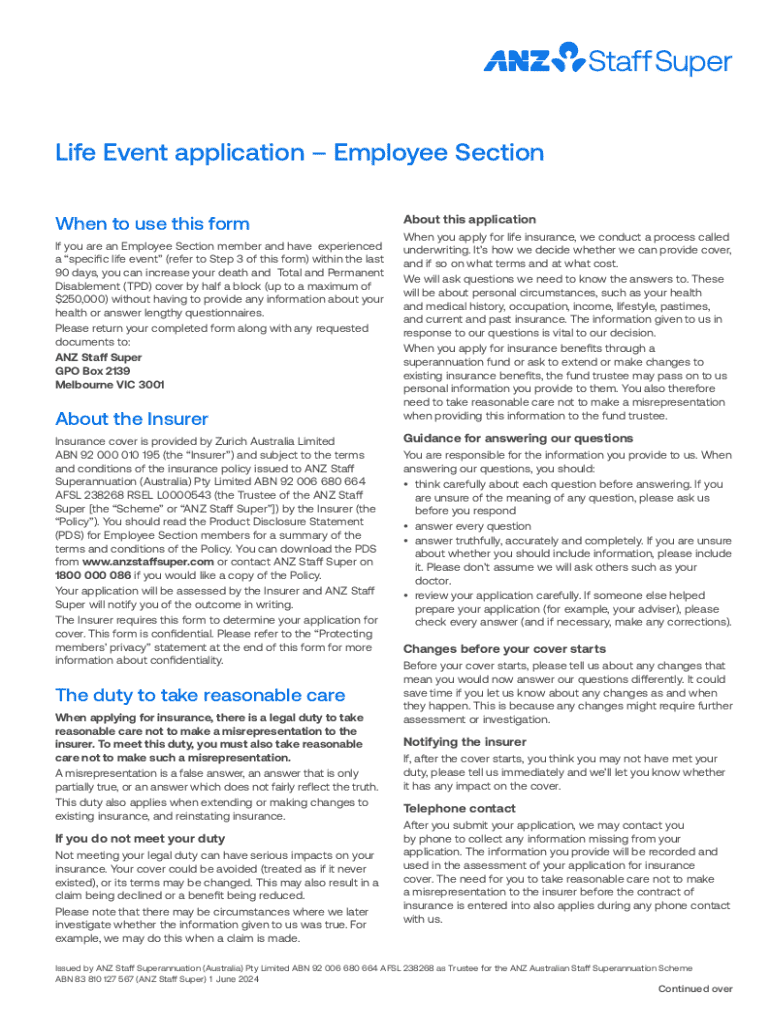 ANZ Staff Super

Life Event application – Employee Section

When to use this form

If you are an Employee Section member and have experienced a "specific life event" (refer to Step 3 of this form) within the last 90 days, you can increase your death and Total and Permanent Disablement (TPD) cover by half a block (up to a maximum of $250,000) without having to provide any information about your health or answer lengthy questionnaires.

Please return your completed form along with any requested documents to:

ANZ Staff Super
GPO Box 2139
Melbourne VIC 3001

About the Insurer

Insurance cover is provided by Zurich Australia Limited ABN 92 000 010 195 (the "Insurer") and subject to the terms and conditions of the insurance policy issued to ANZ Staff Superannuation (Australia) Pty Limited ABN 92 006 680 664 AFSL 238268 RSEL L0000543 (the Trustee of the ANZ Staff Super [the "Scheme" or "ANZ Staff Super"]) by the Insurer (the "Policy"). You should read the Product Disclosure Statement (PDS) for Employee Section members for a summary of the terms and conditions of the Policy. You can download the PDS from www.anzstaffsuper.com or contact ANZ Staff Super on 1800 000 086 if you would like a copy of the Policy.

Your application will be assessed by the Insurer and ANZ Staff Super will notify you of the outcome in writing.

The Insurer requires this form to determine your application for cover. This form is confidential. Please refer to the "Protecting members' privacy" statement at the end of this form for more information about confidentiality.

The duty to take reasonable care

When applying for insurance, there is a legal duty to take reasonable care not to make a misrepresentation to the insurer. To meet this duty, you must also take reasonable care not to make such a misrepresentation.

A misrepresentation is a false answer, an answer that is only partially true, or an answer which does not fairly reflect the truth.

This duty also applies when extending or making changes to existing insurance, and reinstating insurance.

If you do not meet your duty

Not meeting your legal duty can have serious impacts on your insurance. Your cover could be avoided (treated as if it never existed), or its terms may be changed. This may also result in a claim being declined or a benefit being reduced.

Please note that there may be circumstances where we later investigate whether the information given to us was true. For example, we may do this when a claim is made.

About this application

When you apply for life insurance, we conduct a process called underwriting. It's how we decide whether we can provide cover, and if so on what terms and at what cost.

We will ask questions we need to know the answers to. These will be about personal circumstances, such as your health and medical history, occupation, income, lifestyle, pastimes, and current and past insurance. The information given to us in response to our questions is vital to our decision.

When you apply for insurance benefits through a superannuation fund or ask to extend or make changes to existing insurance benefits, the fund trustee may pass on to us personal information you provide to them. You also therefore need to take reasonable care not to make a misrepresentation when providing this information to the fund trustee.

Guidance for answering our questions

You are responsible for the information you provide to us. When answering our questions, you should:

• think carefully about each question before answering. If you are unsure of the meaning of any question, please ask us before you respond
• answer every question
• answer truthfully, accurately and completely. If you are unsure about whether you should include information, please include it. Please don't assume we will ask others such as your doctor.
• review your application carefully. If someone else helped prepare your application (for example, your adviser), please check every answer (and if necessary, make any corrections).

Changes before your cover starts

Before your cover starts, please tell us about any changes that mean you would now answer our questions differently. It could save time if you let us know about any changes as and when they happen. This is because any changes might require further assessment or investigation.

Notifying the insurer

If, after the cover starts, you think you may not have met your duty, please tell us immediately and we'll let you know whether it has any impact on the cover.

Telephone contact

After you submit your application, we may contact you by phone to collect any information missing from your application. The information you provide will be recorded and used in the assessment of your application for insurance cover. The need for you to take reasonable care not to make a misrepresentation to the insurer before the contract of insurance is entered into also applies during any phone contact with us.

Issued by ANZ Staff Superannuation (Australia) Pty Limited ABN 92 006 680 664 AFSL 238268 as Trustee for the ANZ Australian Staff Superannuation Scheme ABN 83 810 127 567 (ANZ Staff Super) 1 June 2024

Continued over